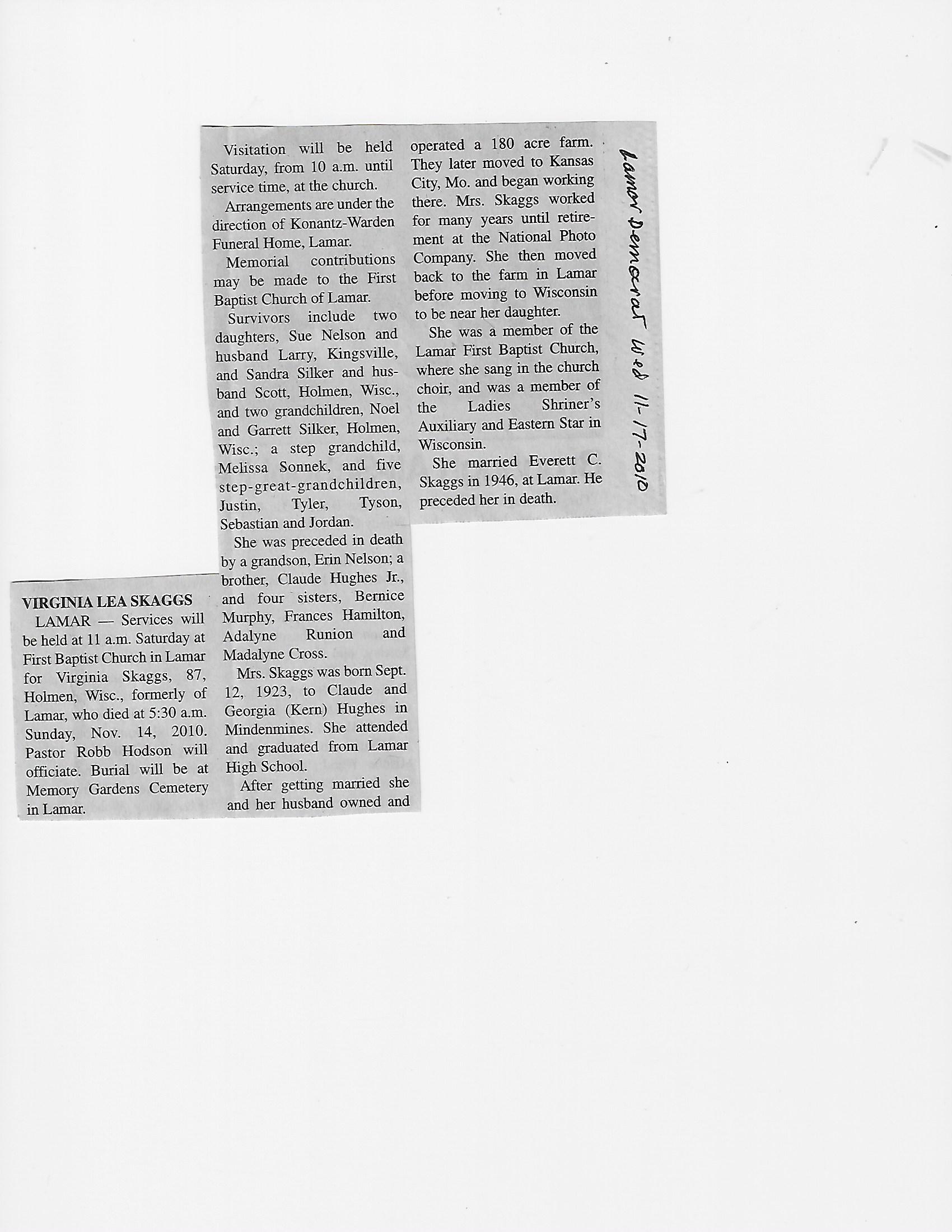 VIRGINIA LEA SKAGGS

LAMAR — Services will be held at 11 a.m. Saturday at First Baptist Church in Lamar for Virginia Skaggs, 87, Holmen, Wisc., formerly of Lamar, who died at 5:30 a.m. Sunday, Nov. 14, 2010. Pastor Robb Hodson will officiate. Burial will be at Memory Gardens Cemetery in Lamar.

Visitation will be held Saturday, from 10 a.m. until service time, at the church.

Arrangements are under the direction of Konantz-Warden Funeral Home, Lamar.

Memorial contributions may be made to the First Baptist Church of Lamar.

Survivors include two daughters, Sue Nelson and husband Larry, Kingsville, and Sandra Silker and husband Scott, Holmen, Wisc., and two grandchildren, Noel and Garrett Silker, Holmen, Wisc.; a step grandchild, Melissa Sonnek, and five step-great-grandchildren, Justin, Tyler, Tyson, Sebastian and Jordan.

She was preceded in death by a grandson, Erin Nelson; a brother, Claude Hughes Jr., and four sisters, Bernice Murphy, Frances Hamilton, Adalyne Runion and Madalyne Cross.

Mrs. Skaggs was born Sept. 12, 1923, to Claude and Georgia (Kern) Hughes in Mindenmines. She attended and graduated from Lamar High School.

After getting married she and her husband owned and operated a 180 acre farm. They later moved to Kansas City, Mo. and began working there. Mrs. Skaggs worked for many years until retirement at the National Photo Company. She then moved back to the farm in Lamar before moving to Wisconsin to be near her daughter.

She was a member of the Lamar First Baptist Church, where she sang in the church choir, and was a member of the Ladies Shriner's Auxiliary and Eastern Star in Wisconsin.

She married Everett C. Skaggs in 1946, at Lamar. He preceded her in death.

Lamar Democrat Wed 11-17-2010